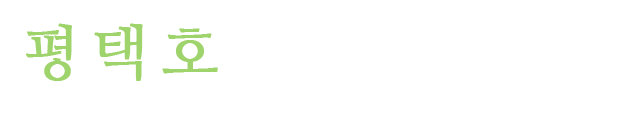 평택호